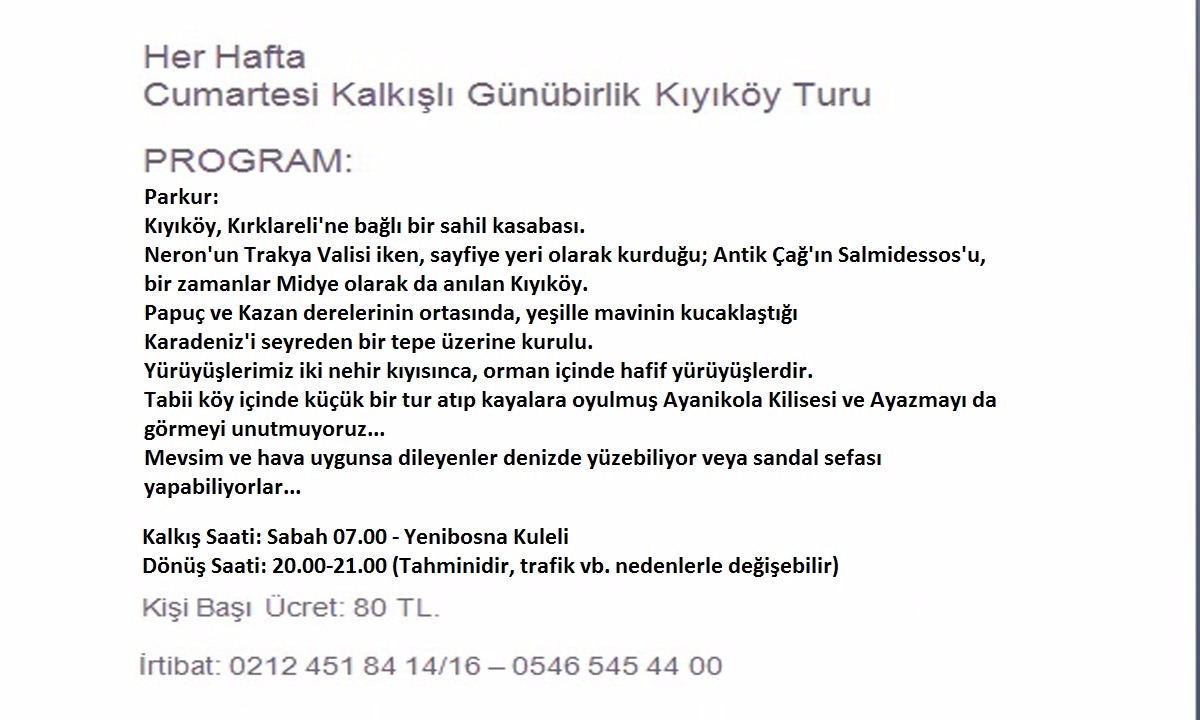 Her Hafta
Cumartesi Kalkışlı Günübirlik Kıyıköy Turu

PROGRAM:
Parkur:
Kıyıköy, Kırklareli'ne bağlı bir sahil kasabası.
Neron'un Trakya Valisi iken, sayfiye yeri olarak kurduğu; Antik Çağ'ın Salmidessos'u, bir zamanlar Midye olarak da anılan Kıyıköy.
Papuç ve Kazan derelerinin ortasında, yeşille mavinin kucaklaştığı Karadeniz'i seyreden bir tepe üzerine kurulu.
Yürüyüşlerimiz iki nehir kıyısınca, orman içinde hafif yürüyüşlerdir.
Tabii köy içinde küçük bir tur atıp kayalara oyulmuş Ayanikola Kilisesi ve Ayazmayı da görmeyi unutmuyoruz...
Mevsim ve hava uygunsa dileyenler denizde yüzebiliyor veya sandal sefası yapabiliyorlar...

Kalkış Saati: Sabah 07.00 - Yenibosna Kuleli
Dönüş Saati: 20.00-21.00 (Tahminidir, trafik vb. nedenlerle değişebilir)
Kişi Başı Ücret: 80 TL.

İrtibat: 0212 451 84 14/16 – 0546 545 44 00